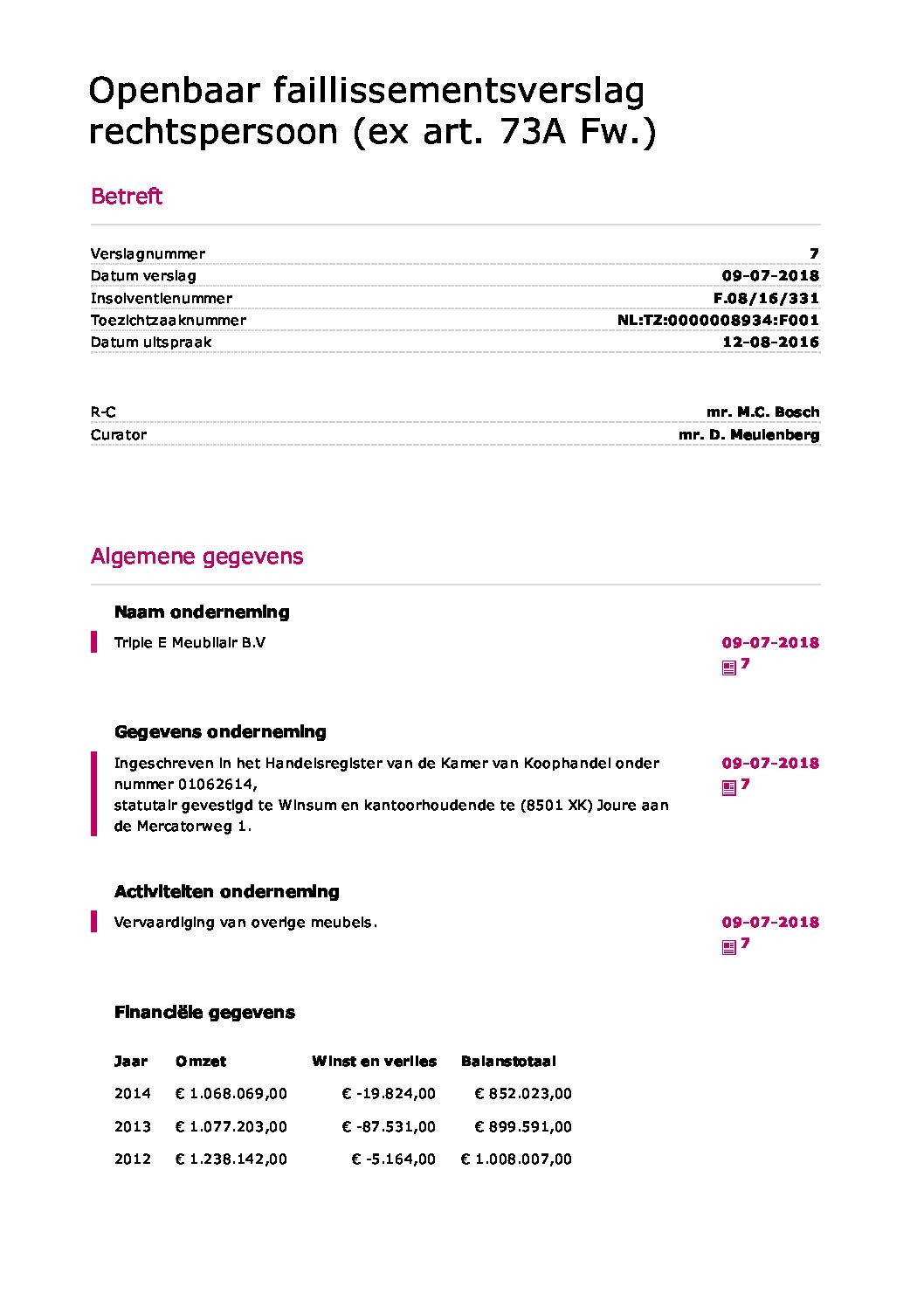 Openbaar faillissementsverslag rechtspersoon (ex art. 73A Fw.)

Betreft

| | |
|---|---|
| Verslagnummer | 7 |
| Datum verslag | 09-07-2018 |
| Insolventienummer | F.08/16/331 |
| Toezichtzaaknummer | NL:TZ:0000008934:F001 |
| Datum uitspraak | 12-08-2016 |

| | |
|---|---|
| R-C | mr. M.C. Bosch |
| Curator | mr. D. Meulenberg |

Algemene gegevens

Naam onderneming

Triple E Meubilair B.V

09-07-2018
7

Gegevens onderneming

Ingeschreven in het Handelsregister van de Kamer van Koophandel onder nummer 01062614,
statutair gevestigd te Winsum en kantoorhoudende te (8501 XK) Joure aan de Mercatorweg 1.

09-07-2018
7

Activiteiten onderneming

Vervaardiging van overige meubels.

09-07-2018
7

Financiële gegevens

| Jaar | Omzet | Winst en verlies | Balanstotaal |
|---|---|---|---|
| 2014 | € 1.068.069,00 | € -19.824,00 | € 852.023,00 |
| 2013 | € 1.077.203,00 | € -87.531,00 | € 899.591,00 |
| 2012 | € 1.238.142,00 | € -5.164,00 | € 1.008.007,00 |